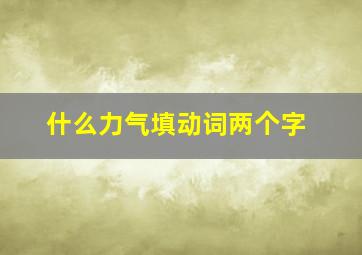 什么力气填动词两个字